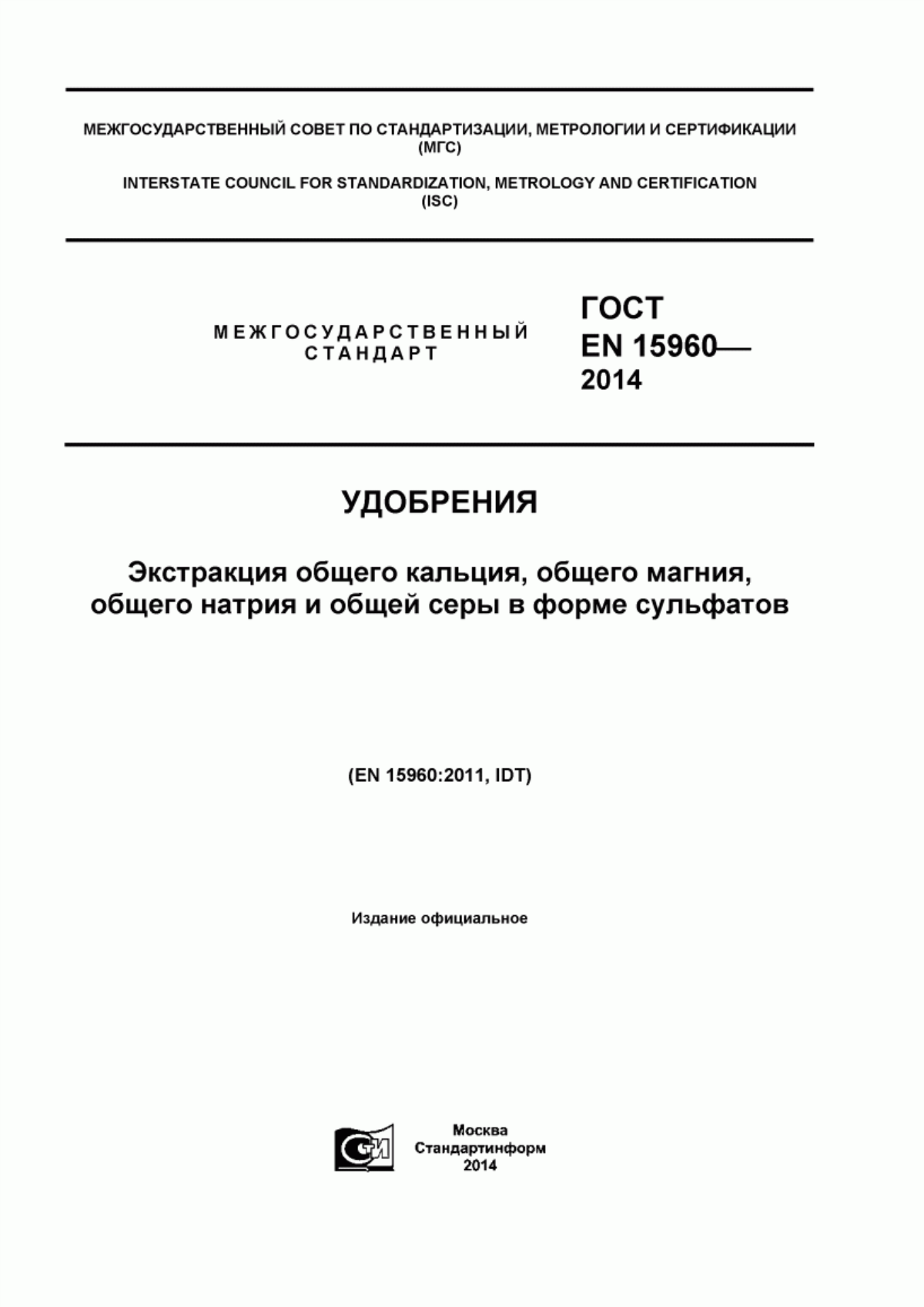 МЕЖГОСУДАРСТВЕННЫЙ СОВЕТ ПО СТАНДАРТИЗАЦИИ, МЕТРОЛОГИИ И СЕРТИФИКАЦИИ (МГС)

INTERSTATE COUNCIL FOR STANDARDIZATION, METROLOGY AND CERTIFICATION (ISC)

МЕЖГОСУДАРСТВЕННЫЙ СТАНДАРТ

ГОСТ EN 15960— 2014

УДОБРЕНИЯ

Экстракция общего кальция, общего магния, общего натрия и общей серы в форме сульфатов

(EN 15960:2011, IDT)

Издание официальное

Москва
Стандартинформ
2014